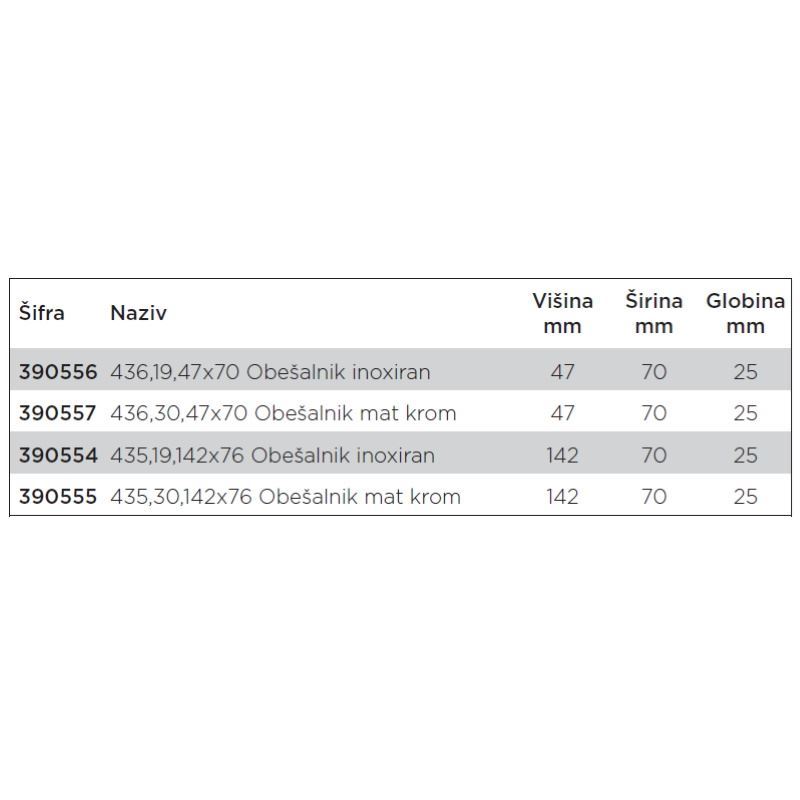 | Šifra | Naziv | Višina mm | Širina mm | Globina mm |
|---|---|---|---|---|
| 390556 | 436,19,47x70 Obešalnik inoxiran | 47 | 70 | 25 |
| 390557 | 436,30,47x70 Obešalnik mat krom | 47 | 70 | 25 |
| 390554 | 435,19,142x76 Obešalnik inoxiran | 142 | 70 | 25 |
| 390555 | 435,30,142x76 Obešalnik mat krom | 142 | 70 | 25 |